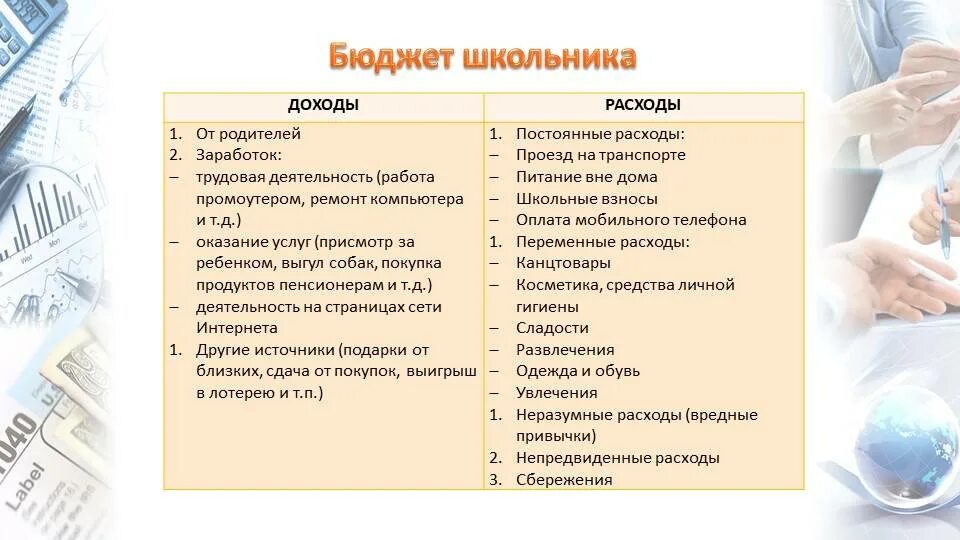 Бюджет школьника

| ДОХОДЫ | РАСХОДЫ |
|---|---|
| 1. От родителей<br>2. Заработок:<br>– трудовая деятельность (работа промоутером, ремонт компьютера и т.д.)<br>– оказание услуг (присмотр за ребенком, выгул собак, покупка продуктов пенсионерам и т.д.)<br>– деятельность на страницах сети Интернета<br>1. Другие источники (подарки от близких, сдача от покупок, выигрыш в лотерею и т.п.) | 1. Постоянные расходы:<br>– Проезд на транспорте<br>– Питание вне дома<br>– Школьные взносы<br>– Оплата мобильного телефона<br>1. Переменные расходы:<br>– Канцтовары<br>– Косметика, средства личной гигиены<br>– Сладости<br>– Развлечения<br>– Одежда и обувь<br>– Увлечения<br>1. Неразумные расходы (вредные привычки)<br>2. Непредвиденные расходы<br>3. Сбережения |

1040
Label